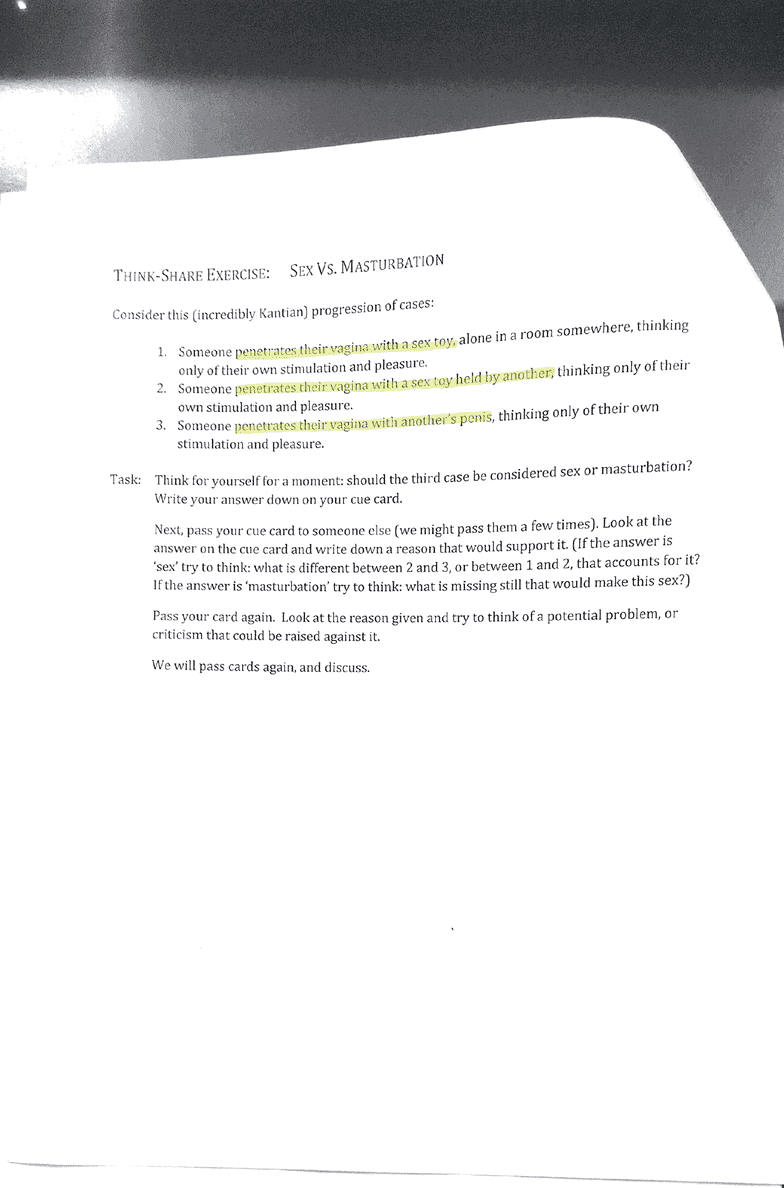 THINK-SHARE EXERCISE: SEX VS. MASTURBATION

Consider this (incredibly Kantian) progression of cases:

1. Someone penetrates their vagina with a sex toy, alone in a room somewhere, thinking only of their own stimulation and pleasure.
2. Someone penetrates their vagina with a sex toy held by another, thinking only of their own stimulation and pleasure.
3. Someone penetrates their vagina with another's penis, thinking only of their own stimulation and pleasure.

Task: Think for yourself for a moment: should the third case be considered sex or masturbation? Write your answer down on your cue card.

Next, pass your cue card to someone else (we might pass them a few times). Look at the answer on the cue card and write down a reason that would support it. (If the answer is 'sex' try to think: what is different between 2 and 3, or between 1 and 2, that accounts for it? If the answer is 'masturbation' try to think: what is missing still that would make this sex?)

Pass your card again. Look at the reason given and try to think of a potential problem, or criticism that could be raised against it.

We will pass cards again, and discuss.